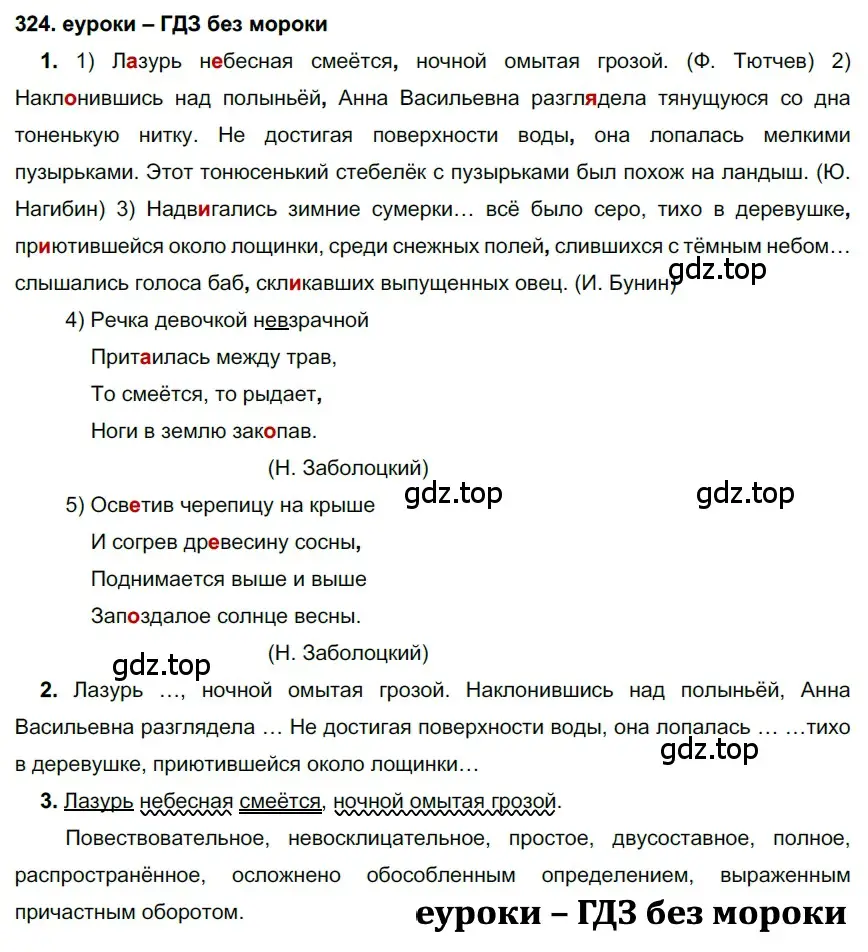 324. еуроки – ГДЗ без мороки

1. 1) Лазурь небесная смеётся, ночной омытая грозой. (Ф. Тютчев) 2) Наклонившись над полыньёй, Анна Васильевна разглядела тянущуюся со дна тоненькую нитку. Не достигая поверхности воды, она лопалась мелкими пузырьками. Этот тонюсенький стебелёк с пузырьками был похож на ландыш. (Ю. Нагибин) 3) Надвигались зимние сумерки… всё было серо, тихо в деревушке, приютившейся около лощинки, среди снежных полей, слившихся с тёмным небом… слышались голоса баб, скликавших выпущенных овец. (И. Бунин)

gdz.top

4) Речка девочкой невзрачной
Притаилась между трав,
То смеётся, то рыдает,
Ноги в землю закопав.
(Н. Заболоцкий)

gdz.top gdz.top

5) Осветив черепицу на крыше
И согрев древесину сосны,
Поднимается выше и выше
Запоздалое солнце весны.
(Н. Заболоцкий)

gdz.top

2. Лазурь …, ночной омытая грозой. Наклонившись над полыньёй, Анна Васильевна разглядела … Не достигая поверхности воды, она лопалась … …тихо в деревушке, приютившейся около лощинки…

gdz.top

3. Лазурь небесная смеётся, ночной омытая грозой.

Повествовательное, невосклицательное, простое, двусоставное, полное, распространённое, осложнено обособленным определением, выраженным причастным оборотом.

еуроки – ГДЗ без мороки